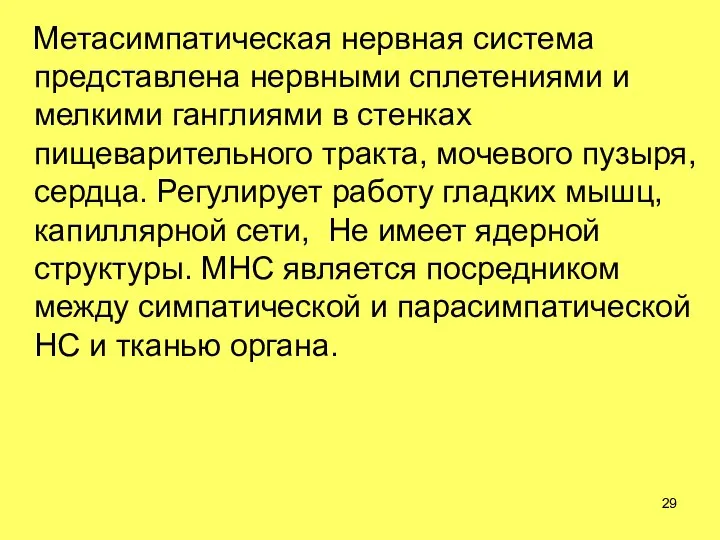 Метасимпатическая нервная система представлена нервными сплетениями и мелкими ганглиями в стенках пищеварительного тракта, мочевого пузыря, сердца. Регулирует работу гладких мышц, капиллярной сети,  Не имеет ядерной структуры. МНС является посредником между симпатической и парасимпатической НС и тканью органа.

29